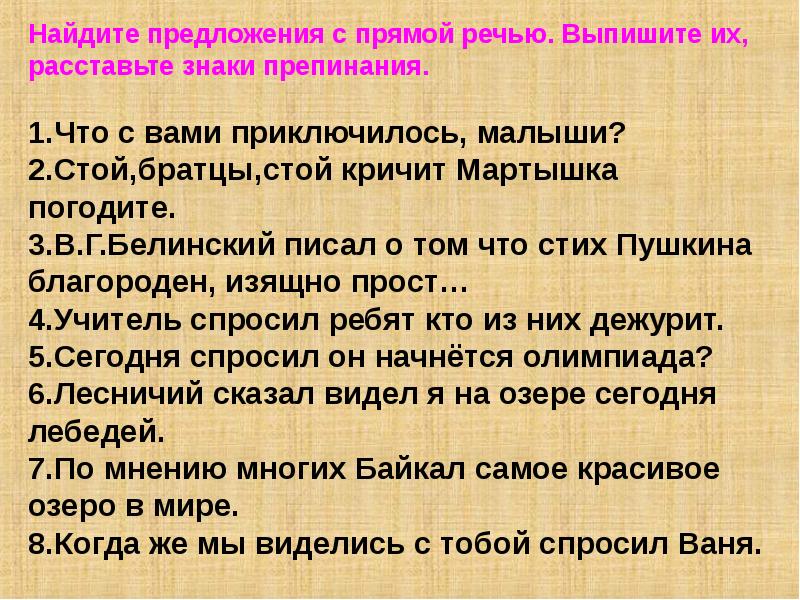 Найдите предложения с прямой речью. Выпишите их, расставьте знаки препинания.

1.Что с вами приключилось, малыши?
2.Стой,братцы,стой кричит Мартышка погодите.
3.В.Г.Белинский писал о том что стих Пушкина благороден, изящно прост…
4.Учитель спросил ребят кто из них дежурит.
5.Сегодня спросил он начнётся олимпиада?
6.Лесничий сказал видел я на озере сегодня лебедей.
7.По мнению многих Байкал самое красивое озеро в мире.
8.Когда же мы виделись с тобой спросил Ваня.